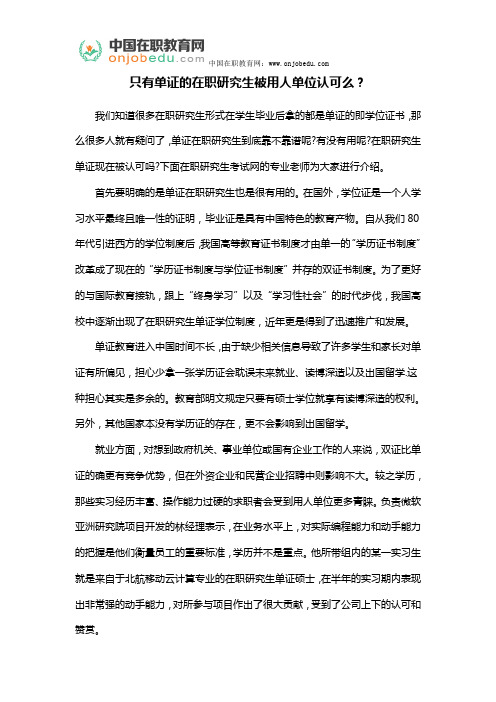 中国在职教育网
onjobedu.com
中国在职教育网：www.onjobedu.com

只有单证的在职研究生被用人单位认可么？

我们知道很多在职研究生形式在学生毕业后拿的都是单证的即学位证书，那么很多人就有疑问了，单证在职研究生到底靠不靠谱呢?有没有用呢?在职研究生单证现在被认可吗?下面在职研究生考试网的专业老师为大家进行介绍。

首先要明确的是单证在职研究生也是很有用的。在国外，学位证是一个人学习水平最终且唯一性的证明，毕业证是具有中国特色的教育产物。自从我们 80 年代引进西方的学位制度后，我国高等教育证书制度才由单一的“学历证书制度”改革成了现在的“学历证书制度与学位证书制度”并存的双证书制度。为了更好的与国际教育接轨，跟上“终身学习”以及“学习性社会”的时代步伐，我国高校中逐渐出现了在职研究生单证学位制度，近年更是得到了迅速推广和发展。

单证教育进入中国时间不长，由于缺少相关信息导致了许多学生和家长对单证有所偏见，担心少拿一张学历证会耽误未来就业、读博深造以及出国留学.这种担心其实是多余的。教育部明文规定只要有硕士学位就享有读博深造的权利。另外，其他国家本没有学历证的存在，更不会影响到出国留学。

就业方面，对想到政府机关、事业单位或国有企业工作的人来说，双证比单证的确更有竞争优势，但在外资企业和民营企业招聘中则影响不大。较之学历，那些实习经历丰富、操作能力过硬的求职者会受到用人单位更多青睐。负责微软亚洲研究院项目开发的林经理表示，在业务水平上，对实际编程能力和动手能力的把握是他们衡量员工的重要标准，学历并不是重点。他所带组内的某一实习生就是来自于北航移动云计算专业的在职研究生单证硕士，在半年的实习期内表现出非常强的动手能力，对所参与项目作出了很大贡献，受到了公司上下的认可和赞赏。